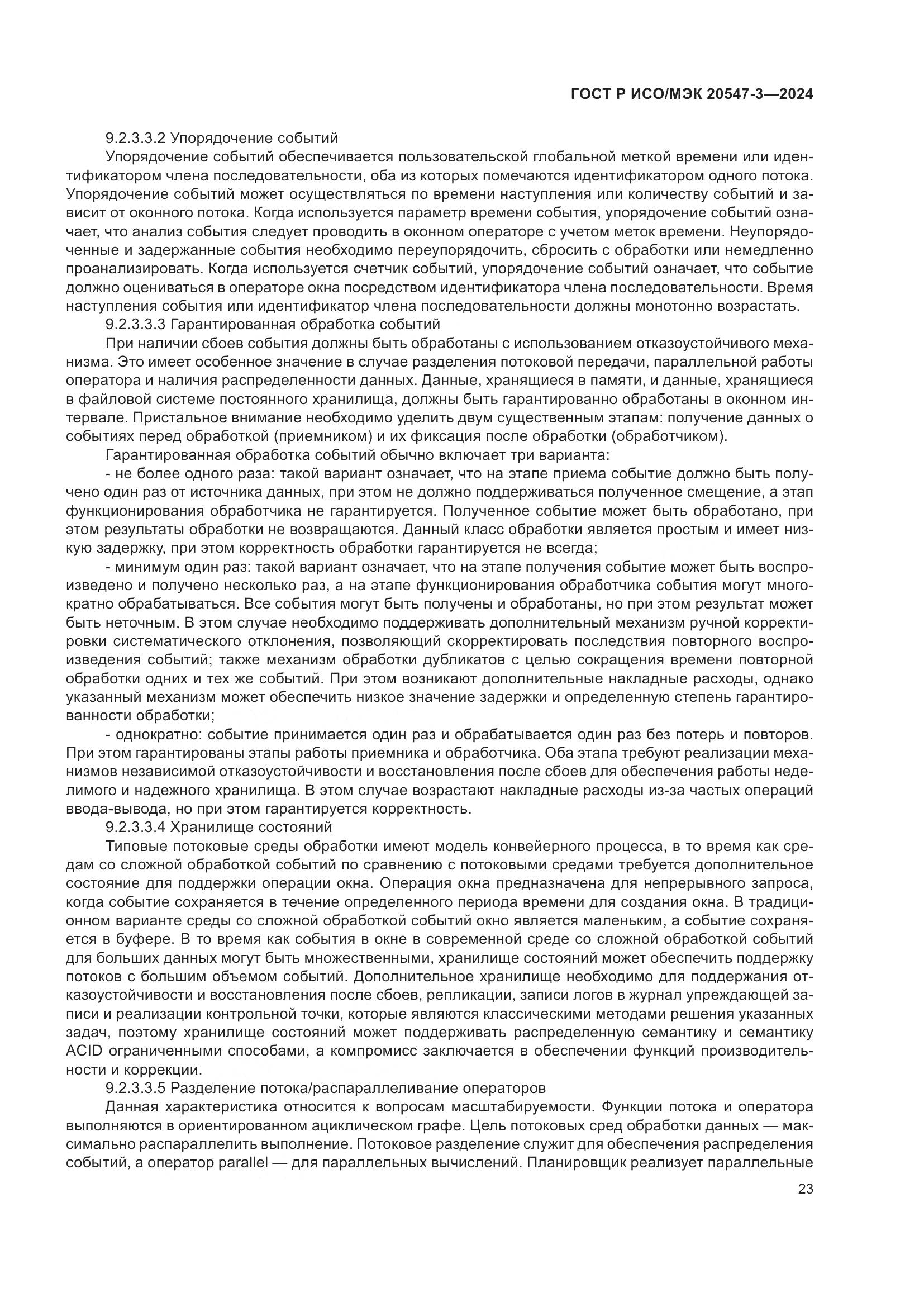 ГОСТ Р ИСО/МЭК 20547-3—2024

9.2.3.3.2 Упорядочение событий

Упорядочение событий обеспечивается пользовательской глобальной меткой времени или идентификатором члена последовательности, оба из которых помечаются идентификатором одного потока. Упорядочение событий может осуществляться по времени наступления или количеству событий и зависит от оконного потока. Когда используется параметр времени события, упорядочение событий означает, что анализ события следует проводить в оконном операторе с учетом меток времени. Неупорядоченные и задержанные события необходимо переупорядочить, сбросить с обработки или немедленно проанализировать. Когда используется счетчик событий, упорядочение событий означает, что событие должно оцениваться в операторе окна посредством идентификатора члена последовательности. Время наступления события или идентификатор члена последовательности должны монотонно возрастать.

9.2.3.3.3 Гарантированная обработка событий

При наличии сбоев события должны быть обработаны с использованием отказоустойчивого механизма. Это имеет особенное значение в случае разделения потоковой передачи, параллельной работы оператора и наличия распределенности данных. Данные, хранящиеся в памяти, и данные, хранящиеся в файловой системе постоянного хранилища, должны быть гарантированно обработаны в оконном интервале. Пристальное внимание необходимо уделить двум существенным этапам: получение данных о событиях перед обработкой (приемником) и их фиксация после обработки (обработчиком).

Гарантированная обработка событий обычно включает три варианта:

- не более одного раза: такой вариант означает, что на этапе приема событие должно быть получено один раз от источника данных, при этом не должно поддерживаться полученное смещение, а этап функционирования обработчика не гарантируется. Полученное событие может быть обработано, при этом результаты обработки не возвращаются. Данный класс обработки является простым и имеет низкую задержку, при этом корректность обработки гарантируется не всегда;

- минимум один раз: такой вариант означает, что на этапе получения событие может быть воспроизведено и получено несколько раз, а на этапе функционирования обработчика события могут многократно обрабатываться. Все события могут быть получены и обработаны, но при этом результат может быть неточным. В этом случае необходимо поддерживать дополнительный механизм ручной корректировки систематического отклонения, позволяющий скорректировать последствия повторного воспроизведения событий; также механизм обработки дубликатов с целью сокращения времени повторной обработки одних и тех же событий. При этом возникают дополнительные накладные расходы, однако указанный механизм может обеспечить низкое значение задержки и определенную степень гарантированности обработки;

- однократно: событие принимается один раз и обрабатывается один раз без потерь и повторов. При этом гарантированы этапы работы приемника и обработчика. Оба этапа требуют реализации механизмов независимой отказоустойчивости и восстановления после сбоев для обеспечения работы неделимого и надежного хранилища. В этом случае возрастают накладные расходы из-за частых операций ввода-вывода, но при этом гарантируется корректность.

9.2.3.3.4 Хранилище состояний

Типовые потоковые среды обработки имеют модель конвейерного процесса, в то время как средам со сложной обработкой событий по сравнению с потоковыми средами требуется дополнительное состояние для поддержки операции окна. Операция окна предназначена для непрерывного запроса, когда событие сохраняется в течение определенного периода времени для создания окна. В традиционном варианте среды со сложной обработкой событий окно является маленьким, а событие сохраняется в буфере. В то время как события в окне в современной среде со сложной обработкой событий для больших данных могут быть множественными, хранилище состояний может обеспечить поддержку потоков с большим объемом событий. Дополнительное хранилище необходимо для поддержания отказоустойчивости и восстановления после сбоев, репликации, записи логов в журнал упреждающей записи и реализации контрольной точки, которые являются классическими методами решения указанных задач, поэтому хранилище состояний может поддерживать распределенную семантику и семантику ACID ограниченными способами, а компромисс заключается в обеспечении функций производительности и коррекции.

9.2.3.3.5 Разделение потока/распараллеливание операторов

Данная характеристика относится к вопросам масштабируемости. Функции потока и оператора выполняются в ориентированном ациклическом графе. Цель потоковых сред обработки данных — максимально распараллелить выполнение. Потоковое разделение служит для обеспечения распределения событий, а оператор parallel — для параллельных вычислений. Планировщик реализует параллельные

23